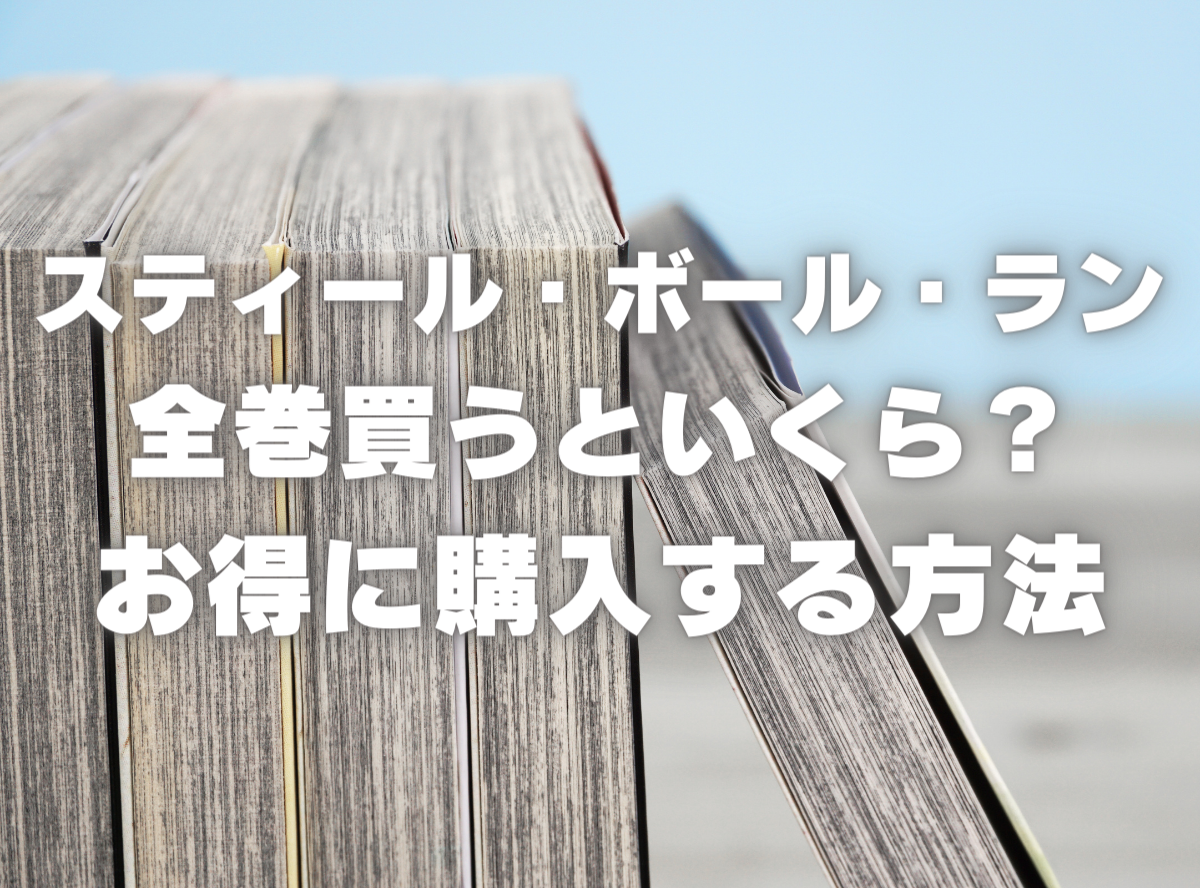 スティール・ボール・ラン
全巻買うといくら？
お得に購入する方法